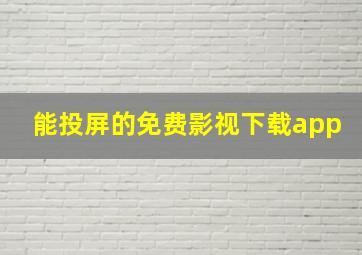 能投屏的免费影视下载app